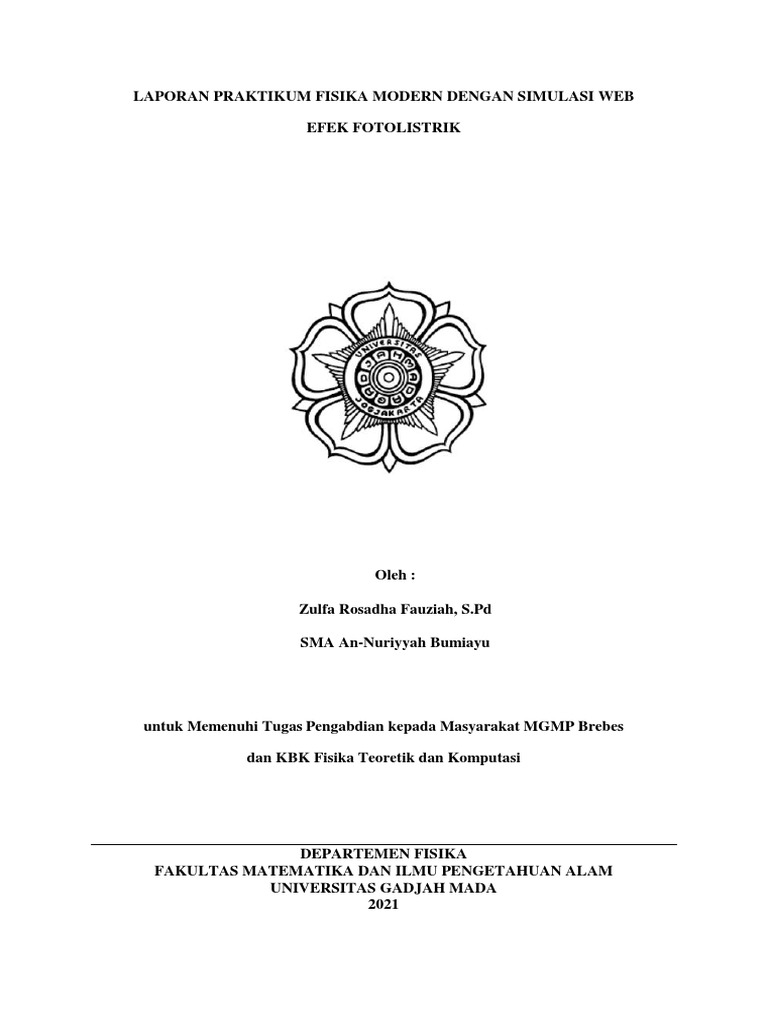 LAPORAN PRAKTIKUM FISIKA MODERN DENGAN SIMULASI WEB

EFEK FOTOLISTRIK

UNIVERSITAS
GADJAH MADA
JOGJAKARTA

Oleh :

Zulfa Rosadha Fauziah, S.Pd

SMA An-Nuriyyah Bumiayu

untuk Memenuhi Tugas Pengabdian kepada Masyarakat MGMP Brebes

dan KBK Fisika Teoretik dan Komputasi

DEPARTEMEN FISIKA
FAKULTAS MATEMATIKA DAN ILMU PENGETAHUAN ALAM
UNIVERSITAS GADJAH MADA
2021